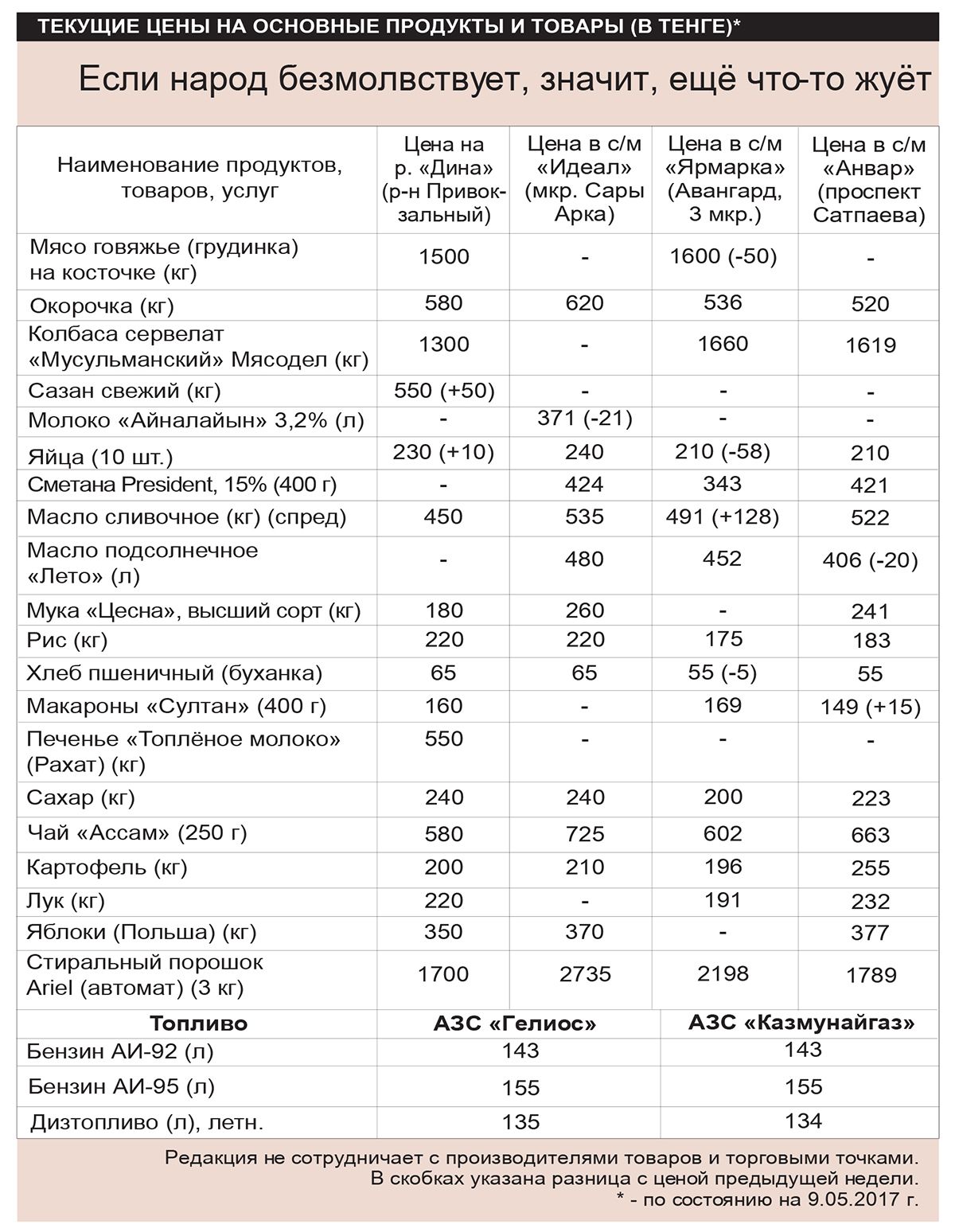 ТЕКУЩИЕ ЦЕНЫ НА ОСНОВНЫЕ ПРОДУКТЫ И ТОВАРЫ (В ТЕНГЕ)*

Если народ безмолвствует, значит, ещё что-то жуёт

| Наименование продуктов, товаров, услуг | Цена на р. «Дина» (р-н Привокзальный) | Цена в с/м «Идеал» (мкр. Сары Арка) | Цена в с/м «Ярмарка» (Авангард, 3 мкр.) | Цена в с/м «Анвар» (проспект Сатпаева) |
|---|---|---|---|---|
| Мясо говяжье (грудинка) на косточке (кг) | 1500 | - | 1600 (-50) | - |
| Окорочка (кг) | 580 | 620 | 536 | 520 |
| Колбаса сервелат «Мусульманский» Мясодел (кг) | 1300 | - | 1660 | 1619 |
| Сазан свежий (кг) | 550 (+50) | - | - | - |
| Молоко «Айналайын» 3,2% (л) | - | 371 (-21) | - | - |
| Яйца (10 шт.) | 230 (+10) | 240 | 210 (-58) | 210 |
| Сметана President, 15% (400 г) | - | 424 | 343 | 421 |
| Масло сливочное (кг) (спред) | 450 | 535 | 491 (+128) | 522 |
| Масло подсолнечное «Лето» (л) | - | 480 | 452 | 406 (-20) |
| Мука «Цесна», высший сорт (кг) | 180 | 260 | - | 241 |
| Рис (кг) | 220 | 220 | 175 | 183 |
| Хлеб пшеничный (буханка) | 65 | 65 | 55 (-5) | 55 |
| Макароны «Султан» (400 г) | 160 | - | 169 | 149 (+15) |
| Печенье «Топлёное молоко» (Рахат) (кг) | 550 | - | - | - |
| Сахар (кг) | 240 | 240 | 200 | 223 |
| Чай «Ассам» (250 г) | 580 | 725 | 602 | 663 |
| Картофель (кг) | 200 | 210 | 196 | 255 |
| Лук (кг) | 220 | - | 191 | 232 |
| Яблоки (Польша) (кг) | 350 | 370 | - | 377 |
| Стиральный порошок Ariel (автомат) (3 кг) | 1700 | 2735 | 2198 | 1789 |

| Топливо | АЗС «Гелиос» | АЗС «Казмунайгаз» |
|---|---|---|
| Бензин АИ-92 (л) | 143 | 143 |
| Бензин АИ-95 (л) | 155 | 155 |
| Дизтопливо (л), летн. | 135 | 134 |

Редакция не сотрудничает с производителями товаров и торговыми точками.
В скобках указана разница с ценой предыдущей недели.
* - по состоянию на 9.05.2017 г.